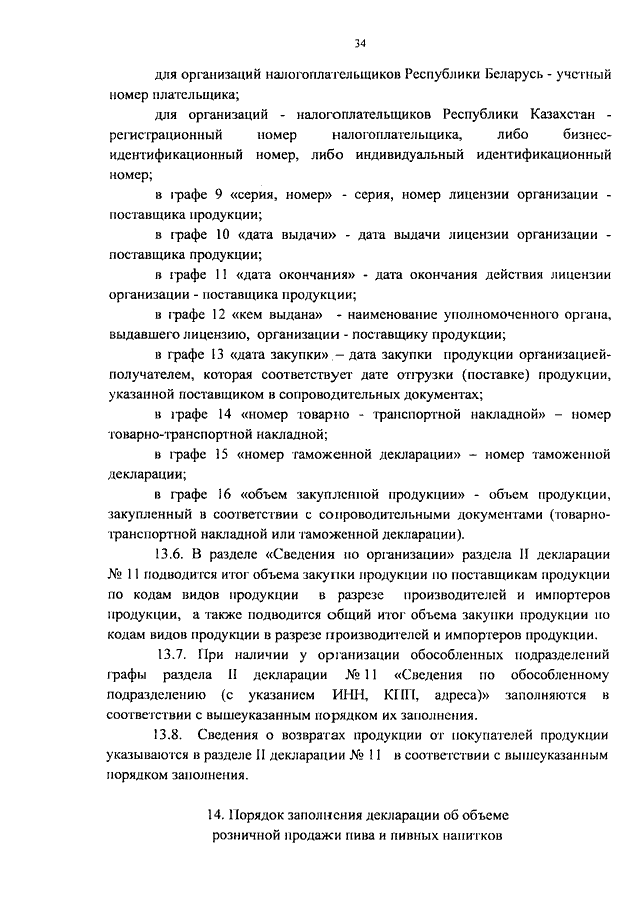 34

для организаций налогоплательщиков Республики Беларусь - учетный номер плательщика;

для организаций - налогоплательщиков Республики Казахстан - регистрационный номер налогоплательщика, либо бизнес-идентификационный номер, либо индивидуальный идентификационный номер;

в графе 9 «серия, номер» - серия, номер лицензии организации - поставщика продукции;

в графе 10 «дата выдачи» - дата выдачи лицензии организации - поставщика продукции;

в графе 11 «дата окончания» - дата окончания действия лицензии организации - поставщика продукции;

в графе 12 «кем выдана» - наименование уполномоченного органа, выдавшего лицензию, организации - поставщику продукции;

в графе 13 «дата закупки» – дата закупки продукции организацией-получателем, которая соответствует дате отгрузки (поставке) продукции, указанной поставщиком в сопроводительных документах;

в графе 14 «номер товарно - транспортной накладной» – номер товарно-транспортной накладной;

в графе 15 «номер таможенной декларации» – номер таможенной декларации;

в графе 16 «объем закупленной продукции» - объем продукции, закупленный в соответствии с сопроводительными документами (товарно-транспортной накладной или таможенной декларации).

13.6. В разделе «Сведения по организации» раздела II декларации № 11 подводится итог объема закупки продукции по поставщикам продукции по кодам видов продукции в разрезе производителей и импортеров продукции, а также подводится общий итог объема закупки продукции по кодам видов продукции в разрезе производителей и импортеров продукции.

13.7. При наличии у организации обособленных подразделений графы раздела II декларации № 11 «Сведения по обособленному подразделению (с указанием ИНН, КПП, адреса)» заполняются в соответствии с вышеуказанным порядком их заполнения.

13.8. Сведения о возвратах продукции от покупателей продукции указываются в разделе II декларации № 11 в соответствии с вышеуказанным порядком заполнения.

14. Порядок заполнения декларации об объеме розничной продажи пива и пивных напитков